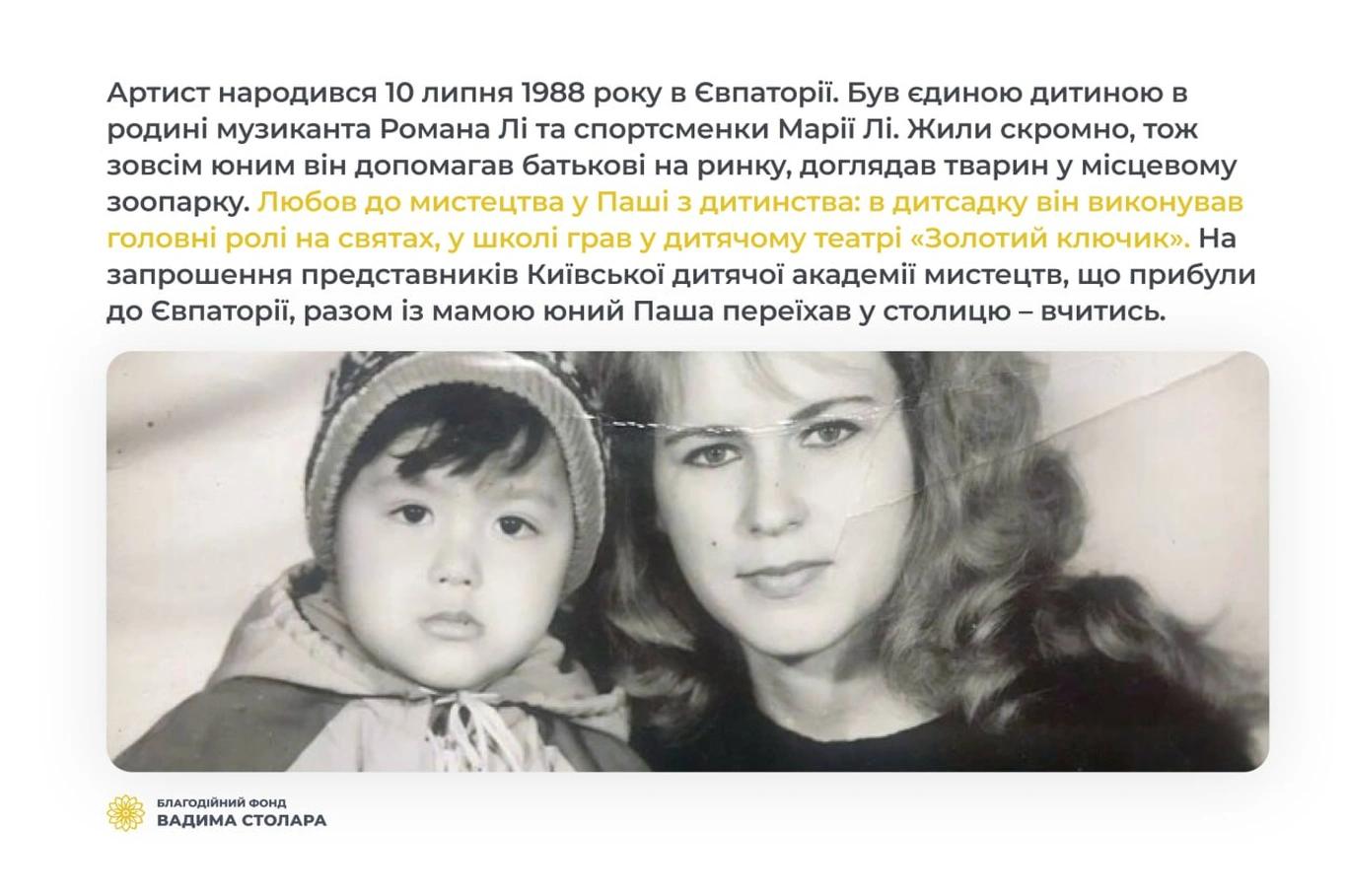 Артист народився 10 липня 1988 року в Євпаторії. Був єдиною дитиною в родині музиканта Романа Лі та спортсменки Марії Лі. Жили скромно, тож зовсім юним він допомагав батькові на ринку, доглядав тварин у місцевому зоопарку. Любов до мистецтва у Паші з дитинства: в дитсадку він виконував головні ролі на святах, у школі грав у дитячому театрі «Золотий ключик». На запрошення представників Київської дитячої академії мистецтв, що прибули до Євпаторії, разом із мамою юний Паша переїхав у столицю – вчитись.

БЛАГОДІЙНИЙ ФОНД
ВАДИМА СТОЛАРА